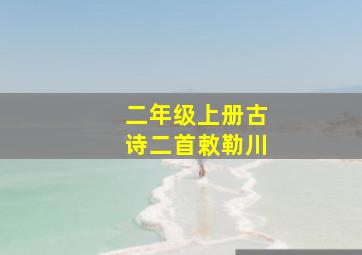 二年级上册古诗二首敕勒川